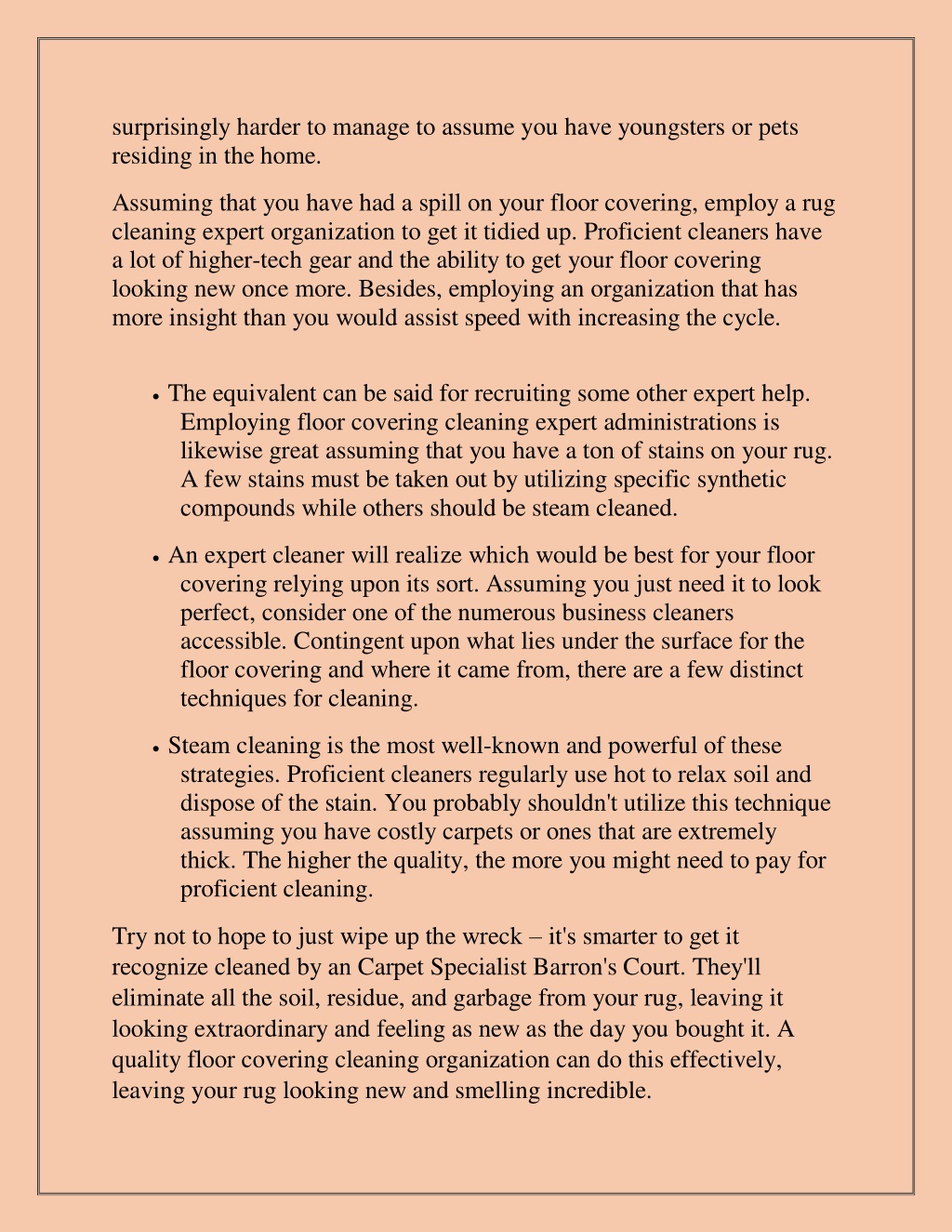 surprisingly harder to manage to assume you have youngsters or pets residing in the home.

Assuming that you have had a spill on your floor covering, employ a rug cleaning expert organization to get it tidied up. Proficient cleaners have a lot of higher-tech gear and the ability to get your floor covering looking new once more. Besides, employing an organization that has more insight than you would assist speed with increasing the cycle.

• The equivalent can be said for recruiting some other expert help. Employing floor covering cleaning expert administrations is likewise great assuming that you have a ton of stains on your rug. A few stains must be taken out by utilizing specific synthetic compounds while others should be steam cleaned.

• An expert cleaner will realize which would be best for your floor covering relying upon its sort. Assuming you just need it to look perfect, consider one of the numerous business cleaners accessible. Contingent upon what lies under the surface for the floor covering and where it came from, there are a few distinct techniques for cleaning.

• Steam cleaning is the most well-known and powerful of these strategies. Proficient cleaners regularly use hot to relax soil and dispose of the stain. You probably shouldn't utilize this technique assuming you have costly carpets or ones that are extremely thick. The higher the quality, the more you might need to pay for proficient cleaning.

Try not to hope to just wipe up the wreck – it's smarter to get it recognize cleaned by an Carpet Specialist Barron's Court. They'll eliminate all the soil, residue, and garbage from your rug, leaving it looking extraordinary and feeling as new as the day you bought it. A quality floor covering cleaning organization can do this effectively, leaving your rug looking new and smelling incredible.